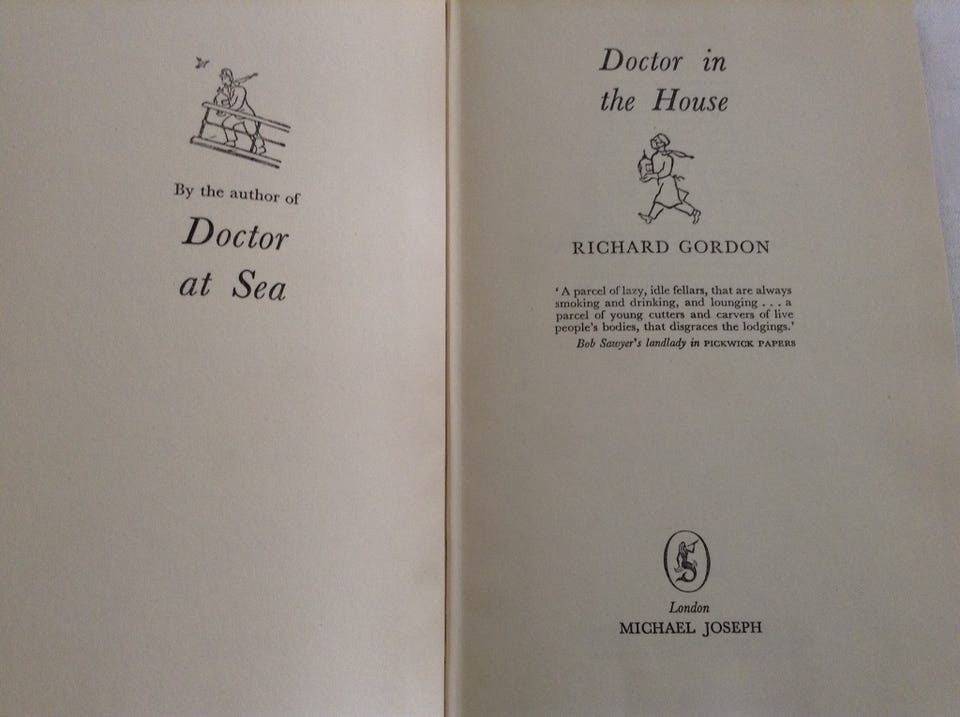 By the author of

Doctor
at Sea

Doctor in
the House

RICHARD GORDON

'A parcel of lazy, idle fellars, that are always smoking and drinking, and lounging . . . a parcel of young cutters and carvers of live people's bodies, that disgraces the lodgings.'

Bob Sawyer's landlady in PICKWICK PAPERS

London
MICHAEL JOSEPH